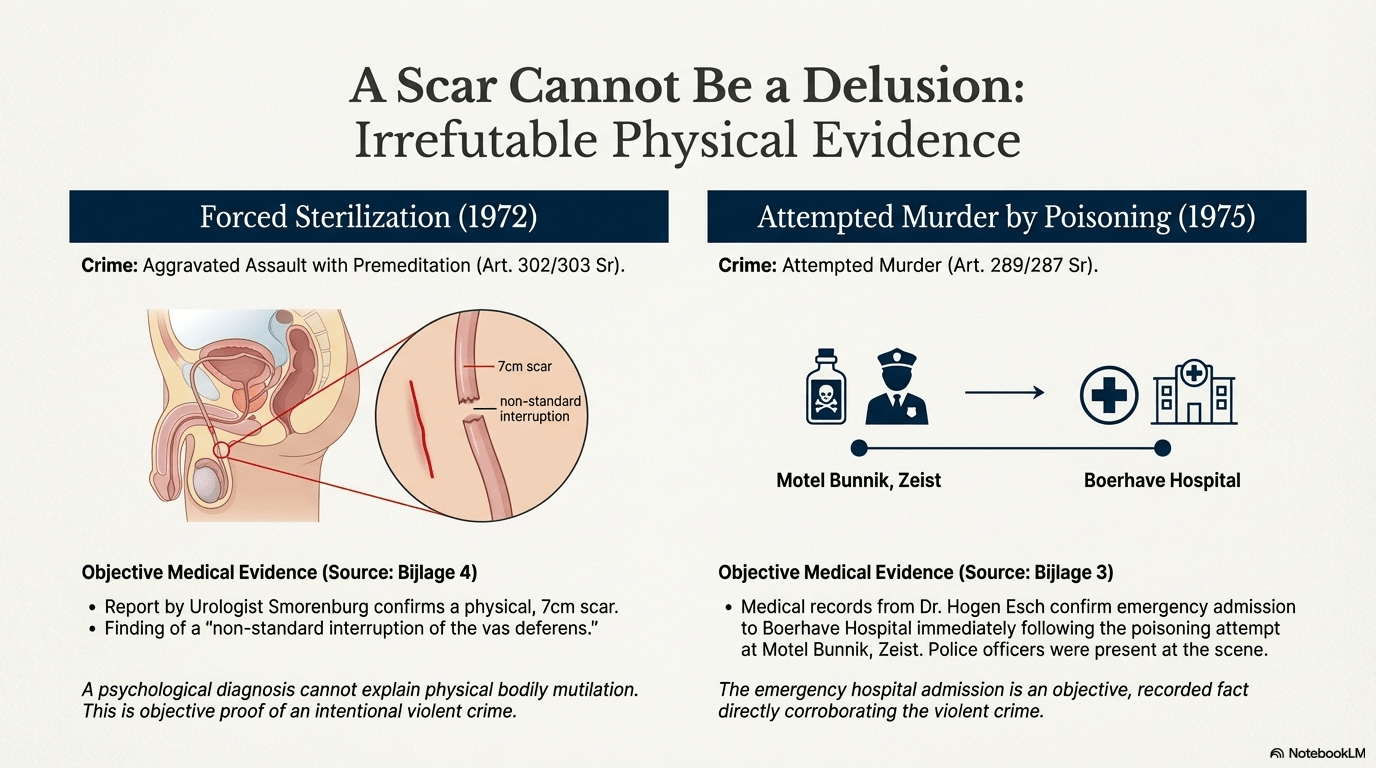 A Scar Cannot Be a Delusion:
Irrefutable Physical Evidence

Forced Sterilization (1972)

Crime: Aggravated Assault with Premeditation (Art. 302/303 Sr).

7cm scar

non-standard interruption

Objective Medical Evidence (Source: Bijlage 4)

• Report by Urologist Smorenburg confirms a physical, 7cm scar.
• Finding of a "non-standard interruption of the vas deferens."

A psychological diagnosis cannot explain physical bodily mutilation. This is objective proof of an intentional violent crime.

Attempted Murder by Poisoning (1975)

Crime: Attempted Murder (Art. 289/287 Sr).

Motel Bunnik, Zeist

Boerhave Hospital

Objective Medical Evidence (Source: Bijlage 3)

• Medical records from Dr. Hogen Esch confirm emergency admission to Boerhave Hospital immediately following the poisoning attempt at Motel Bunnik, Zeist. Police officers were present at the scene.

The emergency hospital admission is an objective, recorded fact directly corroborating the violent crime.

NotebookLM